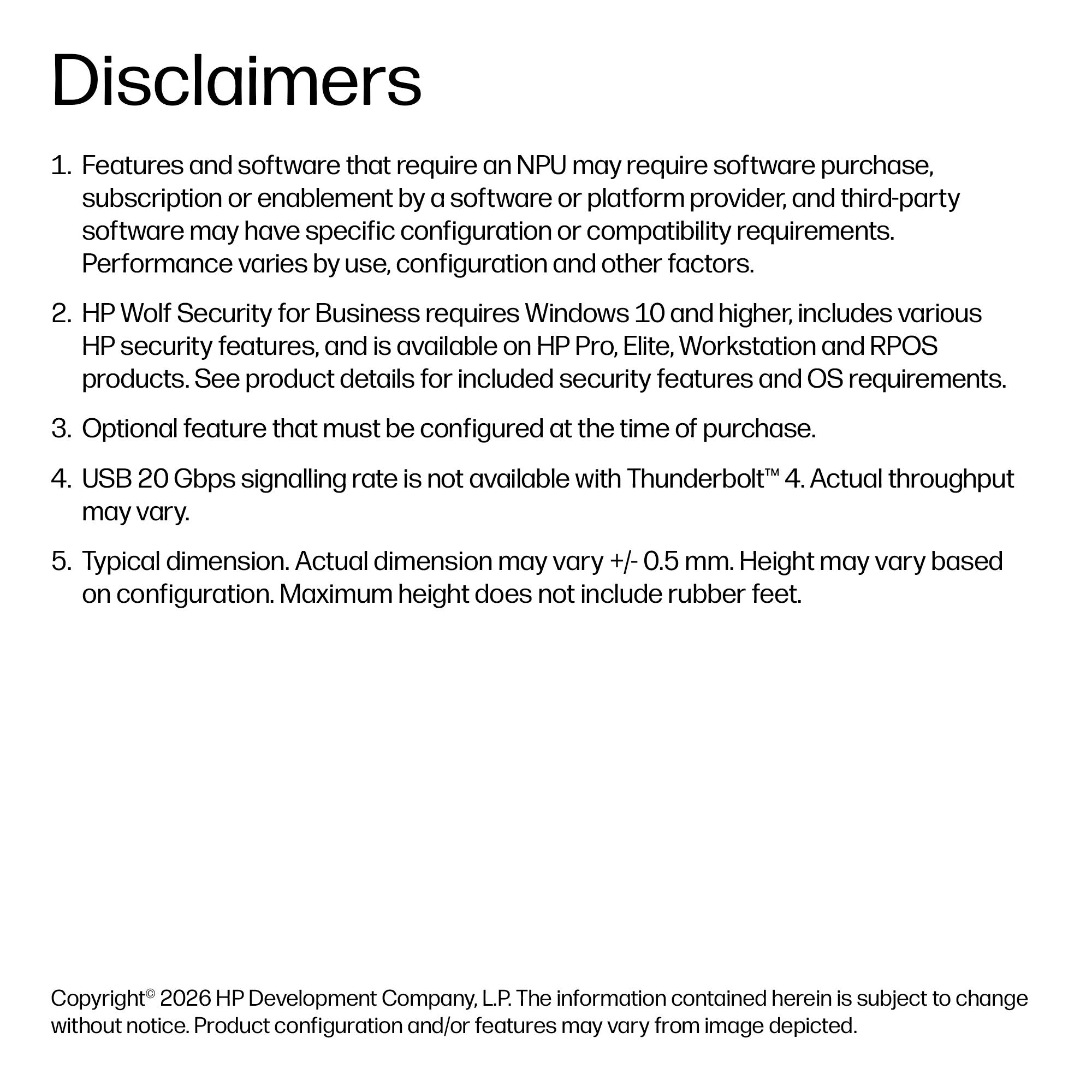 Disclaimers

1. Features and software that require an NPU may require software purchase, subscription or enablement by a software or platform provider, and third-party software may have specific configuration or compatibility requirements. Performance varies by use, configuration and other factors.

2. HP Wolf Security for Business requires Windows 10 and higher, includes various HP security features, and is available on HP Pro, Elite, Workstation and RPOS products. See product details for included security features and OS requirements.

3. Optional feature that must be configured at the time of purchase.

4. USB 20 Gbps signalling rate is not available with Thunderbolt™ 4. Actual throughput may vary.

5. Typical dimension. Actual dimension may vary +/- 0.5 mm. Height may vary based on configuration. Maximum height does not include rubber feet.

Copyright© 2026 HP Development Company, L.P. The information contained herein is subject to change without notice. Product configuration and/or features may vary from image depicted.